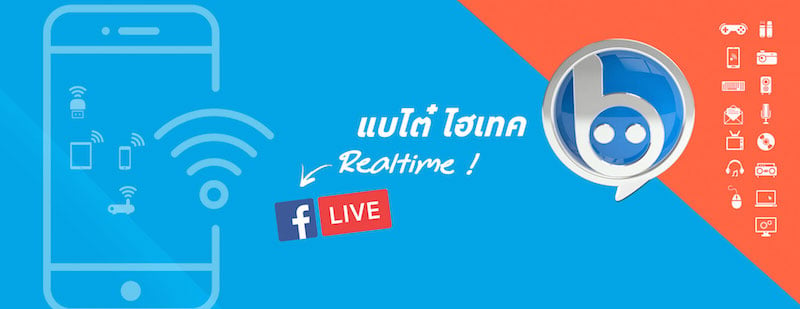 แบไต๋ ไฮเทค
Realtime !
f LIVE